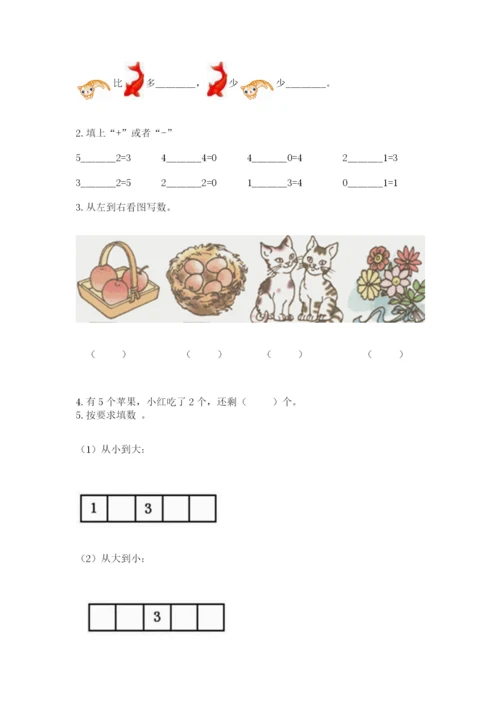 比多____，少少____。

2.填上“+”或者“-”

5____2=3　4____4=0　4____0=4　2____1=3

3____2=5　2____2=0　1____3=4　0____1=1

3.从左到右看图写数。

（　）　（　）　（　）　（　）

4.有5个苹果，小红吃了2个，还剩（　）个。

5.按要求填数。

（1）从小到大：

| 1 |  | 3 |  |  |
|---|---|---|---|---|

（2）从大到小：

|  |  | 3 |  |  |
|---|---|---|---|---|